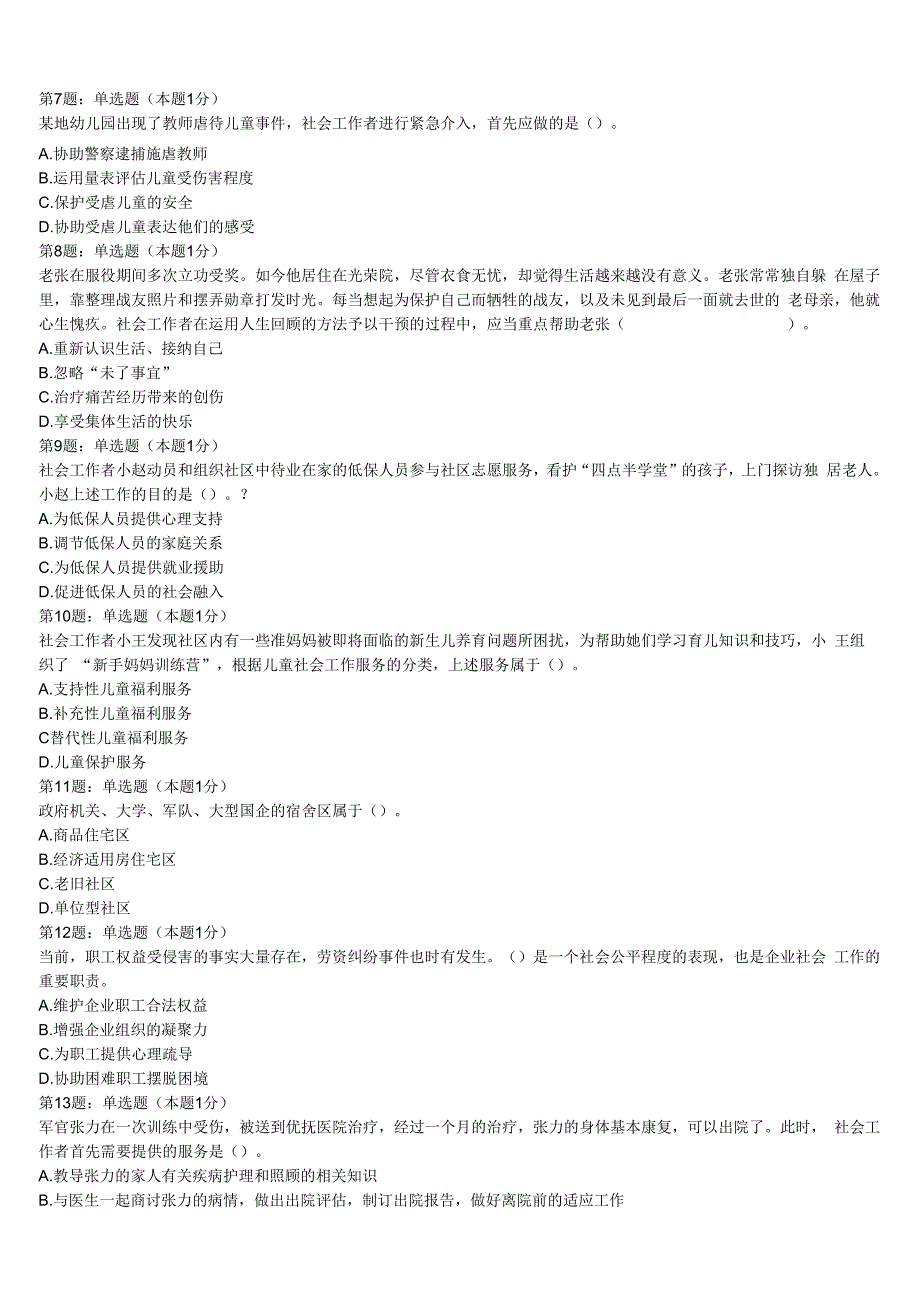 第7题：单选题（本题1分）
某地幼儿园出现了教师虐待儿童事件，社会工作者进行紧急介入，首先应做的是（）。
A.协助警察逮捕施虐教师
B.运用量表评估儿童受伤害程度
C.保护受虐儿童的安全
D.协助受虐儿童表达他们的感受
第8题：单选题（本题1分）
老张在服役期间多次立功受奖。如今他居住在光荣院，尽管衣食无忧，却觉得生活越来越没有意义。老张常常独自躲 在屋子里，靠整理战友照片和摆弄勋章打发时光。每当想起为保护自己而牺牲的战友，以及未见到最后一面就去世的 老母亲，他就心生愧疚。社会工作者在运用人生回顾的方法予以干预的过程中，应当重点帮助老张（ ）。
A.重新认识生活、接纳自己
B.忽略“未了事宜”
C.治疗痛苦经历带来的创伤
D.享受集体生活的快乐
第9题：单选题（本题1分）
社会工作者小赵动员和组织社区中待业在家的低保人员参与社区志愿服务，看护“四点半学堂”的孩子，上门探访独 居老人。小赵上述工作的目的是（）。？
A.为低保人员提供心理支持
B.调节低保人员的家庭关系
C.为低保人员提供就业援助
D.促进低保人员的社会融入
第10题：单选题（本题1分）
社会工作者小王发现社区内有一些准妈妈被即将面临的新生儿养育问题所困扰，为帮助她们学习育儿知识和技巧，小 王组织了 “新手妈妈训练营”，根据儿童社会工作服务的分类，上述服务属于（）。
A.支持性儿童福利服务
B.补充性儿童福利服务
C替代性儿童福利服务
D.儿童保护服务
第11题：单选题（本题1分）
政府机关、大学、军队、大型国企的宿舍区属于（）。
A.商品住宅区
B.经济适用房住宅区
C.老旧社区
D.单位型社区
第12题：单选题（本题1分）
当前，职工权益受侵害的事实大量存在，劳资纠纷事件也时有发生。（）是一个社会公平程度的表现，也是企业社会 工作的重要职责。
A.维护企业职工合法权益
B.增强企业组织的凝聚力
C.为职工提供心理疏导
D.协助困难职工摆脱困境
第13题：单选题（本题1分）
军官张力在一次训练中受伤，被送到优抚医院治疗，经过一个月的治疗，张力的身体基本康复，可以出院了。此时， 社会工作者首先需要提供的服务是（）。
A.教导张力的家人有关疾病护理和照顾的相关知识
B.与医生一起商讨张力的病情，做出出院评估，制订出院报告，做好离院前的适应工作